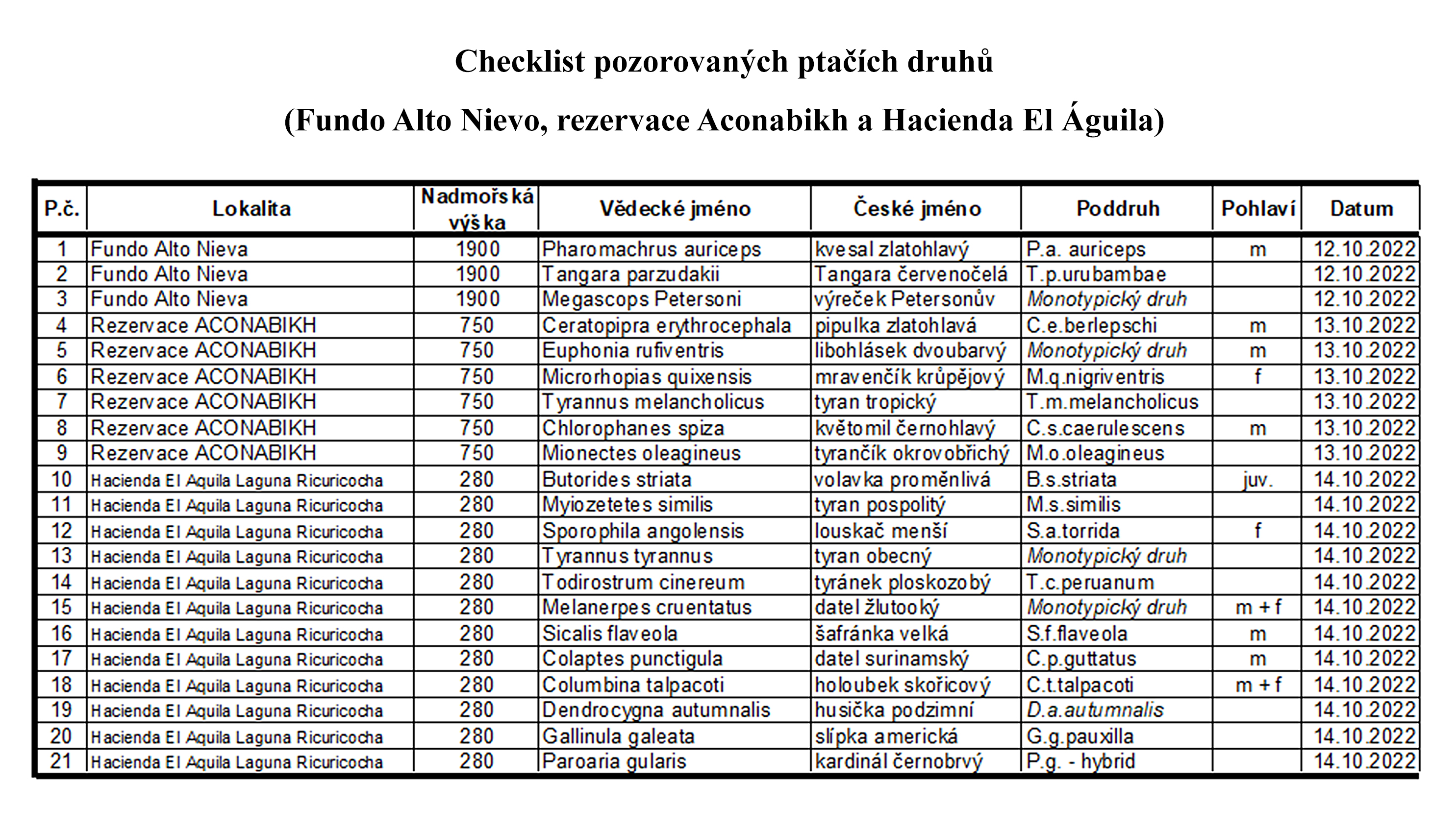 Checklist pozorovaných ptačích druhů

(Fundo Alto Nievo, rezervace Aconabikh a Hacienda El Águila)

| P.č. | Lokalita | Nadmořská výška | Vědecké jméno | České jméno | Poddruh | Pohlaví | Datum |
|---|---|---|---|---|---|---|---|
| 1 | Fundo Alto Nieva | 1900 | Pharomachrus auriceps | kvesal zlatohlavý | P.a. auriceps | m | 12.10.2022 |
| 2 | Fundo Alto Nieva | 1900 | Tangara parzudakii | Tangara červenočelá | T.p.urubambae | | 12.10.2022 |
| 3 | Fundo Alto Nieva | 1900 | Megascops Petersoni | výreček Petersonův | Monotypický druh | | 12.10.2022 |
| 4 | Rezervace ACONABIKH | 750 | Ceratopipra erythrocephala | pipulka zlatohlavá | C.e.berlepschi | m | 13.10.2022 |
| 5 | Rezervace ACONABIKH | 750 | Euphonia rufiventris | libohlásek dvoubarvý | Monotypický druh | m | 13.10.2022 |
| 6 | Rezervace ACONABIKH | 750 | Microrhopias quixensis | mravenčík krůpějový | M.q.nigriventris | f | 13.10.2022 |
| 7 | Rezervace ACONABIKH | 750 | Tyrannus melancholicus | tyran tropický | T.m.melancholicus | | 13.10.2022 |
| 8 | Rezervace ACONABIKH | 750 | Chlorophanes spiza | květomil černohlavý | C.s.caerulescens | m | 13.10.2022 |
| 9 | Rezervace ACONABIKH | 750 | Mionectes oleagineus | tyrančík okrovobřichý | M.o.oleagineus | | 13.10.2022 |
| 10 | Hacienda El Aquila Laguna Ricuricocha | 280 | Butorides striata | volavka proměnlivá | B.s.striata | juv. | 14.10.2022 |
| 11 | Hacienda El Aquila Laguna Ricuricocha | 280 | Myiozetetes similis | tyran pospolitý | M.s.similis | | 14.10.2022 |
| 12 | Hacienda El Aquila Laguna Ricuricocha | 280 | Sporophila angolensis | louskač menší | S.a.torrida | f | 14.10.2022 |
| 13 | Hacienda El Aquila Laguna Ricuricocha | 280 | Tyrannus tyrannus | tyran obecný | Monotypický druh | | 14.10.2022 |
| 14 | Hacienda El Aquila Laguna Ricuricocha | 280 | Todirostrum cinereum | tyránek ploskozobý | T.c.peruanum | | 14.10.2022 |
| 15 | Hacienda El Aquila Laguna Ricuricocha | 280 | Melanerpes cruentatus | datel žlutooký | Monotypický druh | m + f | 14.10.2022 |
| 16 | Hacienda El Aquila Laguna Ricuricocha | 280 | Sicalis flaveola | šafránka velká | S.f.flaveola | m | 14.10.2022 |
| 17 | Hacienda El Aquila Laguna Ricuricocha | 280 | Colaptes punctigula | datel surinamský | C.p.guttatus | m | 14.10.2022 |
| 18 | Hacienda El Aquila Laguna Ricuricocha | 280 | Columbina talpacoti | holoubek skořicový | C.t.talpacoti | m + f | 14.10.2022 |
| 19 | Hacienda El Aquila Laguna Ricuricocha | 280 | Dendrocygna autumnalis | husička podzimní | D.a.autumnalis | | 14.10.2022 |
| 20 | Hacienda El Aquila Laguna Ricuricocha | 280 | Gallinula galeata | slípka americká | G.g.pauxilla | | 14.10.2022 |
| 21 | Hacienda El Aquila Laguna Ricuricocha | 280 | Paroaria gularis | kardinál černobrvý | P.g. - hybrid | | 14.10.2022 |